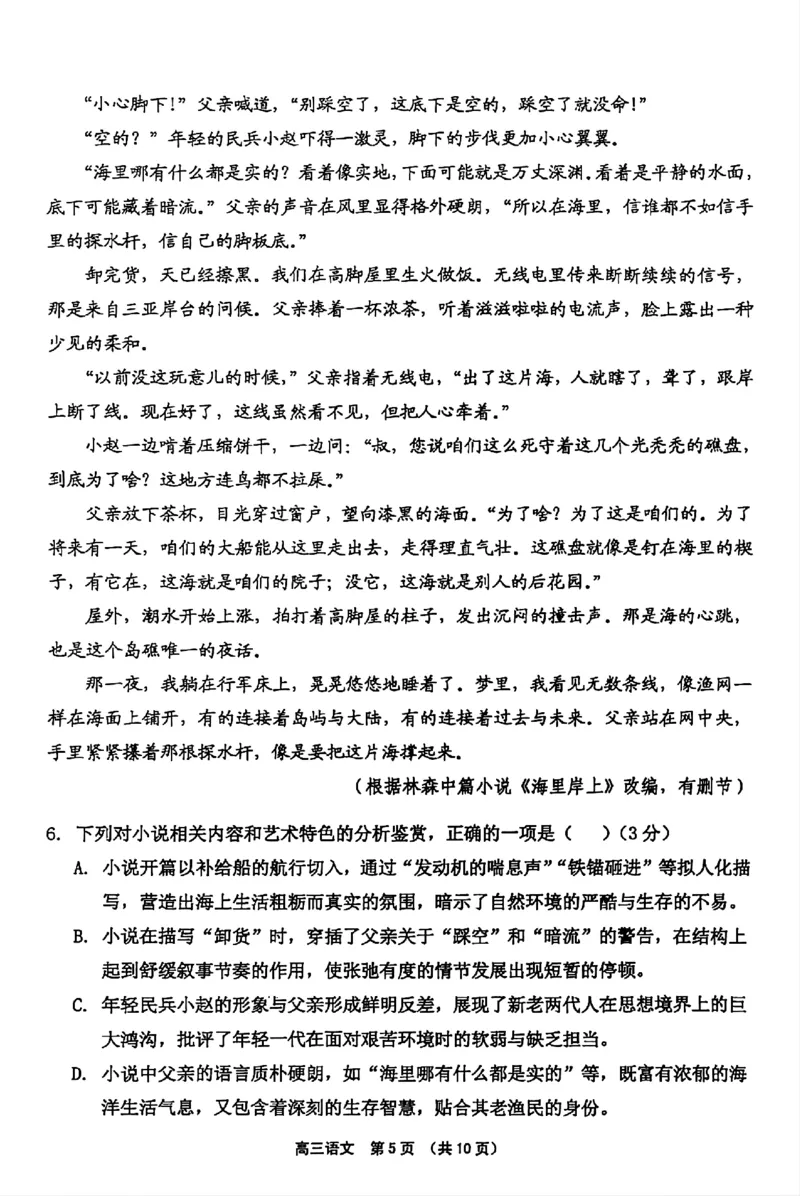 “小心脚下！”父亲喊道，“别踩空了，这底下是空的，踩空了就没命！”

“空的？”年轻的民兵小赵吓得一激灵，脚下的步伐更加小心翼翼。

“海里哪有什么都是实的？看着像实地，下面可能就是万丈深渊。看着是平静的水面，底下可能藏着暗流。”父亲的声音在风里显得格外硬朗，“所以在海里，信谁都不如信手里的探水杆，信自己的脚板底。”

卸完货，天已经擦黑。我们在高脚屋里生火做饭。无线电里传来断断续续的信号，那是来自三亚岸台的问候。父亲捧着一杯浓茶，听着滋滋啦啦的电流声，脸上露出一种少见的柔和。

“以前没这玩意儿的时候，”父亲指着无线电，“出了这片海，人就瞎了，聋了，跟岸上断了线。现在好了，这线虽然看不见，但把人心牵着。”

小赵一边啃着压缩饼干，一边问：“叔，您说咱们这么死守着这几个光秃秃的礁盘，到底为了啥？这地方连鸟都不拉屎。”

父亲放下茶杯，目光穿过窗户，望向漆黑的海面。“为了啥？为了这是咱们的。为了将来有一天，咱们的大船能从这里走出去，走得理直气壮。这礁盘就像是钉在海里的楔子，有它在，这海就是咱们的院子；没它，这海就是别人的后花园。”

屋外，潮水开始上涨，拍打着高脚屋的柱子，发出沉闷的撞击声。那是海的心跳，也是这个岛礁唯一的夜话。

那一夜，我躺在行军床上，晃晃悠悠地睡着了。梦里，我看见无数条线，像渔网一样在海面上铺开，有的连接着岛屿与大陆，有的连接着过去与未来。父亲站在网中央，手里紧紧攥着那根探水杆，像是要把这片海撑起来。

（根据林森中篇小说《海里岸上》改编，有删节）

6. 下列对小说相关内容和艺术特色的分析鉴赏，正确的一项是（　）（3分）

A. 小说开篇以补给船的航行切入，通过“发动机的喘息声”“铁锚砸进”等拟人化描写，营造出海上生活粗粝而真实的氛围，暗示了自然环境的严酷与生存的不易。

B. 小说在描写“卸货”时，穿插了父亲关于“踩空”和“暗流”的警告，在结构上起到舒缓叙事节奏的作用，使张弛有度的情节发展出现短暂的停顿。

C. 年轻民兵小赵的形象与父亲形成鲜明反差，展现了新老两代人在思想境界上的巨大鸿沟，批评了年轻一代在面对艰苦环境时的软弱与缺乏担当。

D. 小说中父亲的语言质朴硬朗，如“海里哪有什么都是实的”等，既富有浓郁的海洋生活气息，又包含着深刻的生存智慧，贴合其老渔民的身份。

高三语文　第5页　（共10页）